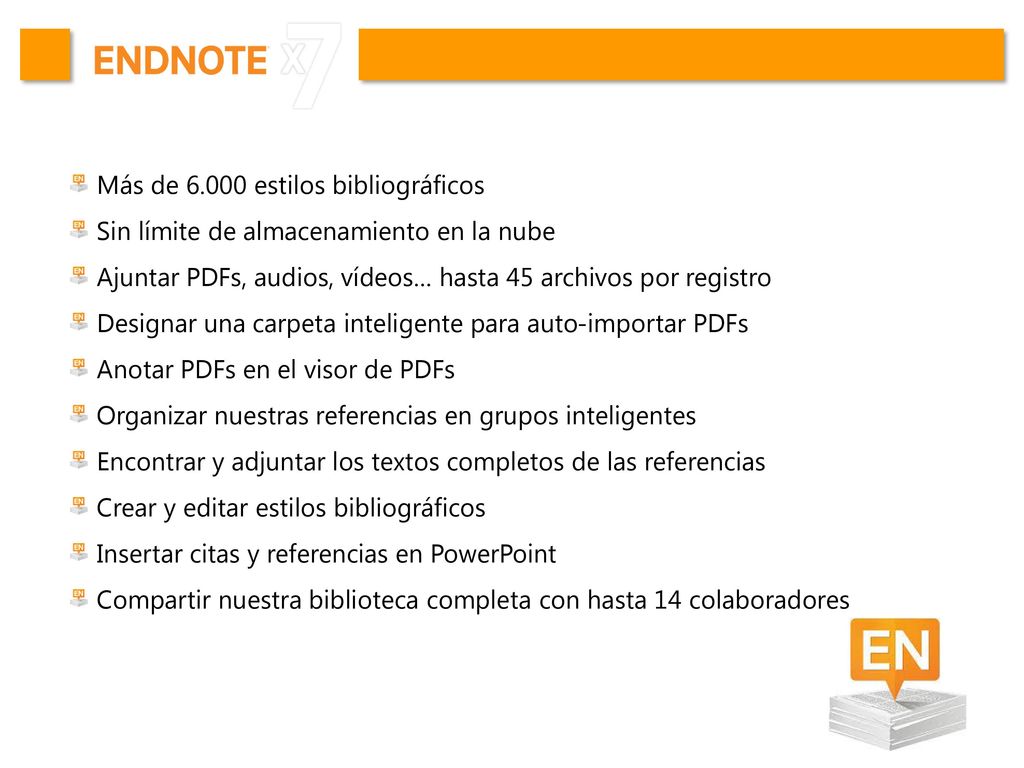 ENDNOTE X7

Más de 6.000 estilos bibliográficos

Sin límite de almacenamiento en la nube

Ajuntar PDFs, audios, vídeos… hasta 45 archivos por registro

Designar una carpeta inteligente para auto-importar PDFs

Anotar PDFs en el visor de PDFs

Organizar nuestras referencias en grupos inteligentes

Encontrar y adjuntar los textos completos de las referencias

Crear y editar estilos bibliográficos

Insertar citas y referencias en PowerPoint

Compartir nuestra biblioteca completa con hasta 14 colaboradores

EN